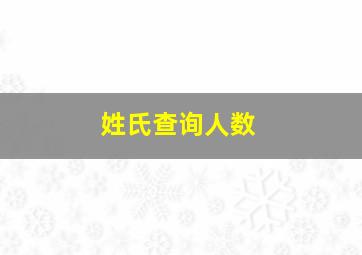 姓氏查询人数